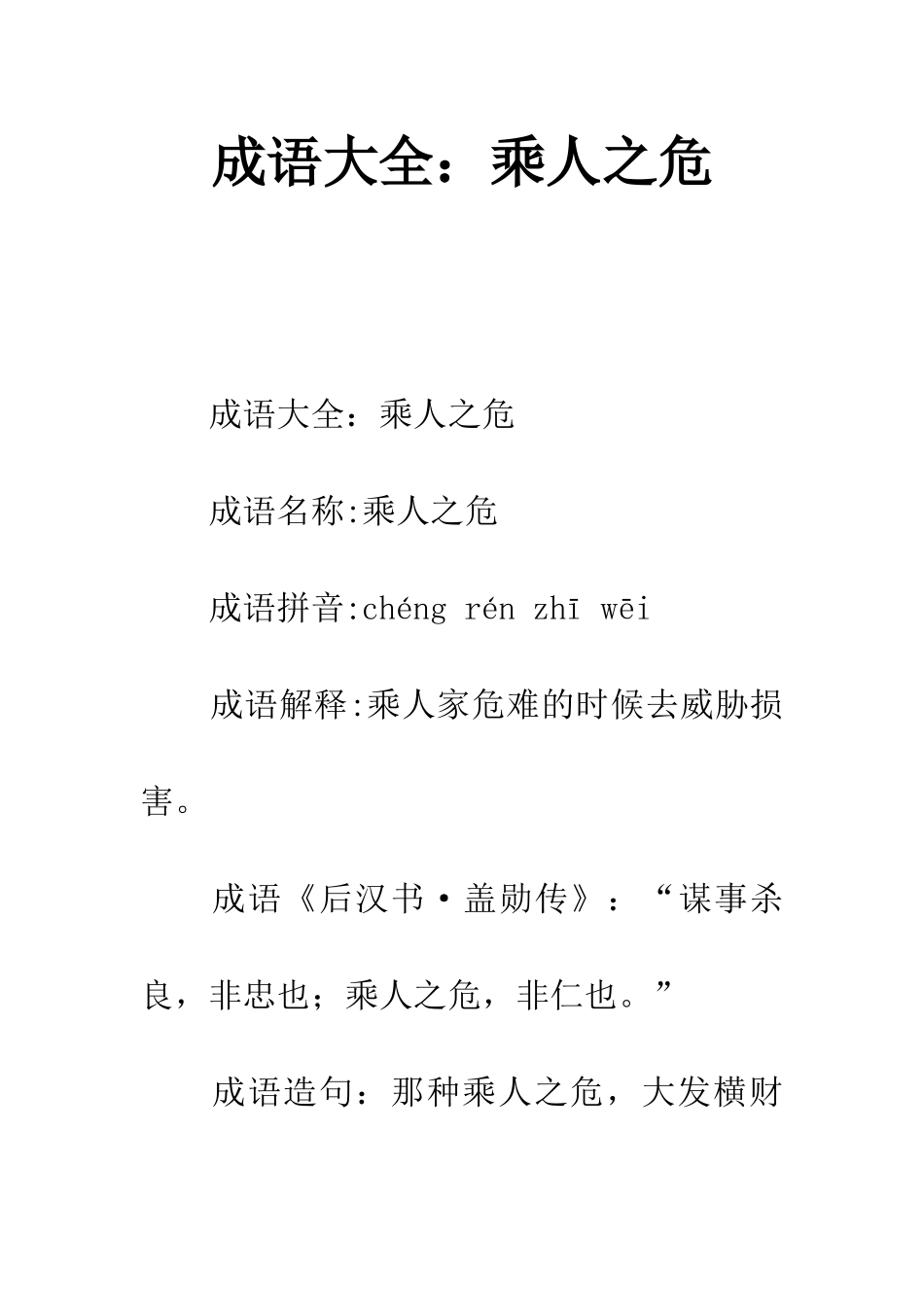 成语大全：乘人之危

成语大全：乘人之危

成语名称:乘人之危

成语拼音:chéng rén zhī wēi

成语解释:乘人家危难的时候去威胁损害。

成语《后汉书·盖勋传》：“谋事杀良，非忠也；乘人之危，非仁也。”

成语造句：那种乘人之危，大发横财